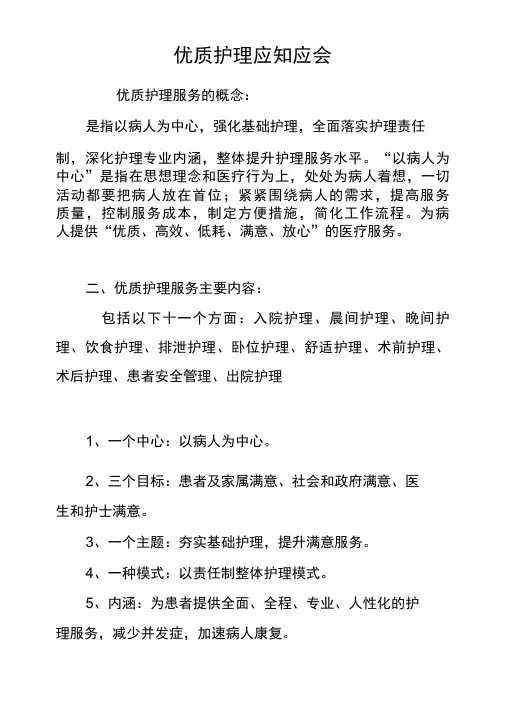 优质护理应知应会

优质护理服务的概念：

是指以病人为中心，强化基础护理，全面落实护理责任制，深化护理专业内涵，整体提升护理服务水平。“以病人为中心”是指在思想理念和医疗行为上，处处为病人着想，一切活动都要把病人放在首位；紧紧围绕病人的需求，提高服务质量，控制服务成本，制定方便措施，简化工作流程。为病人提供“优质、高效、低耗、满意、放心”的医疗服务。

二、优质护理服务主要内容：

包括以下十一个方面：入院护理、晨间护理、晚间护理、饮食护理、排泄护理、卧位护理、舒适护理、术前护理、术后护理、患者安全管理、出院护理

1、一个中心：以病人为中心。

2、三个目标：患者及家属满意、社会和政府满意、医生和护士满意。

3、一个主题：夯实基础护理，提升满意服务。

4、一种模式：以责任制整体护理模式。

5、内涵：为患者提供全面、全程、专业、人性化的护理服务，减少并发症，加速病人康复。